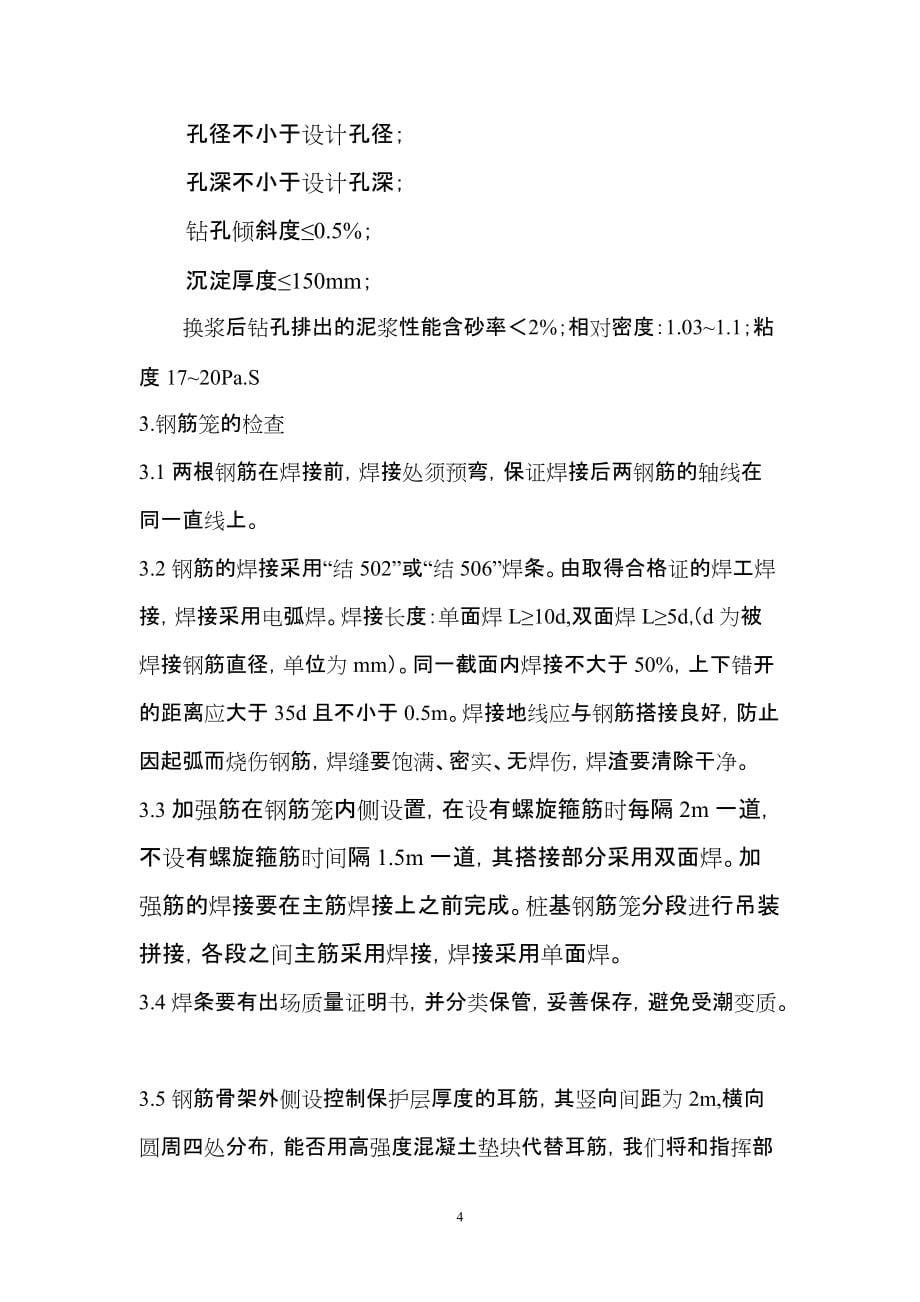 孔径不小于设计孔径；

孔深不小于设计孔深；

钻孔倾斜度≤0.5%；

沉淀厚度≤150mm；

换浆后钻孔排出的泥浆性能含砂率＜2%；相对密度：1.03~1.1；粘度 17~20Pa.S

3.钢筋笼的检查

3.1 两根钢筋在焊接前，焊接处须预弯，保证焊接后两钢筋的轴线在同一直线上。

3.2 钢筋的焊接采用“结 502”或“结 506”焊条。由取得合格证的焊工焊接，焊接采用电弧焊。焊接长度：单面焊 L≥10d,双面焊 L≥5d,(d 为被焊接钢筋直径，单位为 mm)。同一截面内焊接不大于 50%，上下错开的距离应大于 35d 且不小于 0.5m。焊接地线应与钢筋搭接良好，防止因起弧而烧伤钢筋，焊缝要饱满、密实、无焊伤，焊渣要清除干净。

3.3 加强筋在钢筋笼内侧设置，在设有螺旋箍筋时每隔 2m 一道，不设有螺旋箍筋时间隔 1.5m 一道，其搭接部分采用双面焊。加强筋的焊接要在主筋焊接上之前完成。桩基钢筋笼分段进行吊装拼接，各段之间主筋采用焊接，焊接采用单面焊。

3.4 焊条要有出场质量证明书，并分类保管，妥善保存，避免受潮变质。

3.5 钢筋骨架外侧设控制保护层厚度的耳筋，其竖向间距为 2m,横向圆周四处分布，能否用高强度混凝土垫块代替耳筋，我们将和指挥部

4